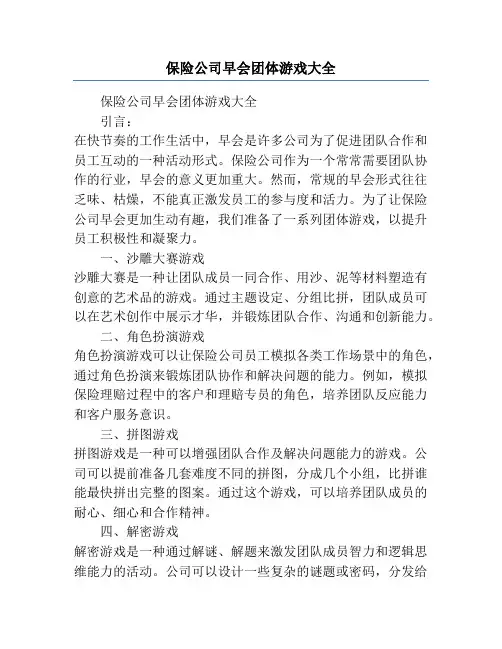 保险公司早会团体游戏大全

保险公司早会团体游戏大全

引言：

在快节奏的工作生活中，早会是许多公司为了促进团队合作和员工互动的一种活动形式。保险公司作为一个常常需要团队协作的行业，早会的意义更加重大。然而，常规的早会形式往往乏味、枯燥，不能真正激发员工的参与度和活力。为了让保险公司早会更加生动有趣，我们准备了一系列团体游戏，以提升员工积极性和凝聚力。

一、沙雕大赛游戏

沙雕大赛是一种让团队成员一同合作、用沙、泥等材料塑造有创意的艺术品的游戏。通过主题设定、分组比拼，团队成员可以在艺术创作中展示才华，并锻炼团队合作、沟通和创新能力。

二、角色扮演游戏

角色扮演游戏可以让保险公司员工模拟各类工作场景中的角色，通过角色扮演来锻炼团队协作和解决问题的能力。例如，模拟保险理赔过程中的客户和理赔专员的角色，培养团队反应能力和客户服务意识。

三、拼图游戏

拼图游戏是一种可以增强团队合作及解决问题能力的游戏。公司可以提前准备几套难度不同的拼图，分成几个小组，比拼谁能最快拼出完整的图案。通过这个游戏，可以培养团队成员的耐心、细心和合作精神。

四、解密游戏

解密游戏是一种通过解谜、解题来激发团队成员智力和逻辑思维能力的活动。公司可以设计一些复杂的谜题或密码，分发给